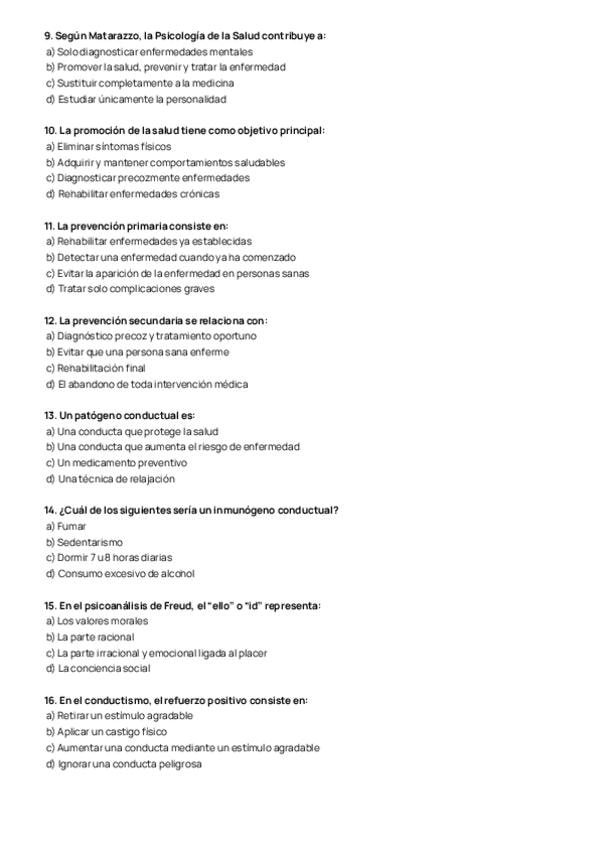 9. Según Matarazzo, la Psicología de la Salud contribuye a:
a) Solo diagnosticar enfermedades mentales
b) Promover la salud, prevenir y tratar la enfermedad
c) Sustituir completamente a la medicina
d) Estudiar únicamente la personalidad

10. La promoción de la salud tiene como objetivo principal:
a) Eliminar síntomas físicos
b) Adquirir y mantener comportamientos saludables
c) Diagnosticar precozmente enfermedades
d) Rehabilitar enfermedades crónicas

11. La prevención primaria consiste en:
a) Rehabilitar enfermedades ya establecidas
b) Detectar una enfermedad cuando ya ha comenzado
c) Evitar la aparición de la enfermedad en personas sanas
d) Tratar solo complicaciones graves

12. La prevención secundaria se relaciona con:
a) Diagnóstico precoz y tratamiento oportuno
b) Evitar que una persona sana enferme
c) Rehabilitación final
d) El abandono de toda intervención médica

13. Un patógeno conductual es:
a) Una conducta que protege la salud
b) Una conducta que aumenta el riesgo de enfermedad
c) Un medicamento preventivo
d) Una técnica de relajación

14. ¿Cuál de los siguientes sería un inmunógeno conductual?
a) Fumar
b) Sedentarismo
c) Dormir 7 u 8 horas diarias
d) Consumo excesivo de alcohol

15. En el psicoanálisis de Freud, el "ello" o "id" representa:
a) Los valores morales
b) La parte racional
c) La parte irracional y emocional ligada al placer
d) La conciencia social

16. En el conductismo, el refuerzo positivo consiste en:
a) Retirar un estímulo agradable
b) Aplicar un castigo físico
c) Aumentar una conducta mediante un estímulo agradable
d) Ignorar una conducta peligrosa